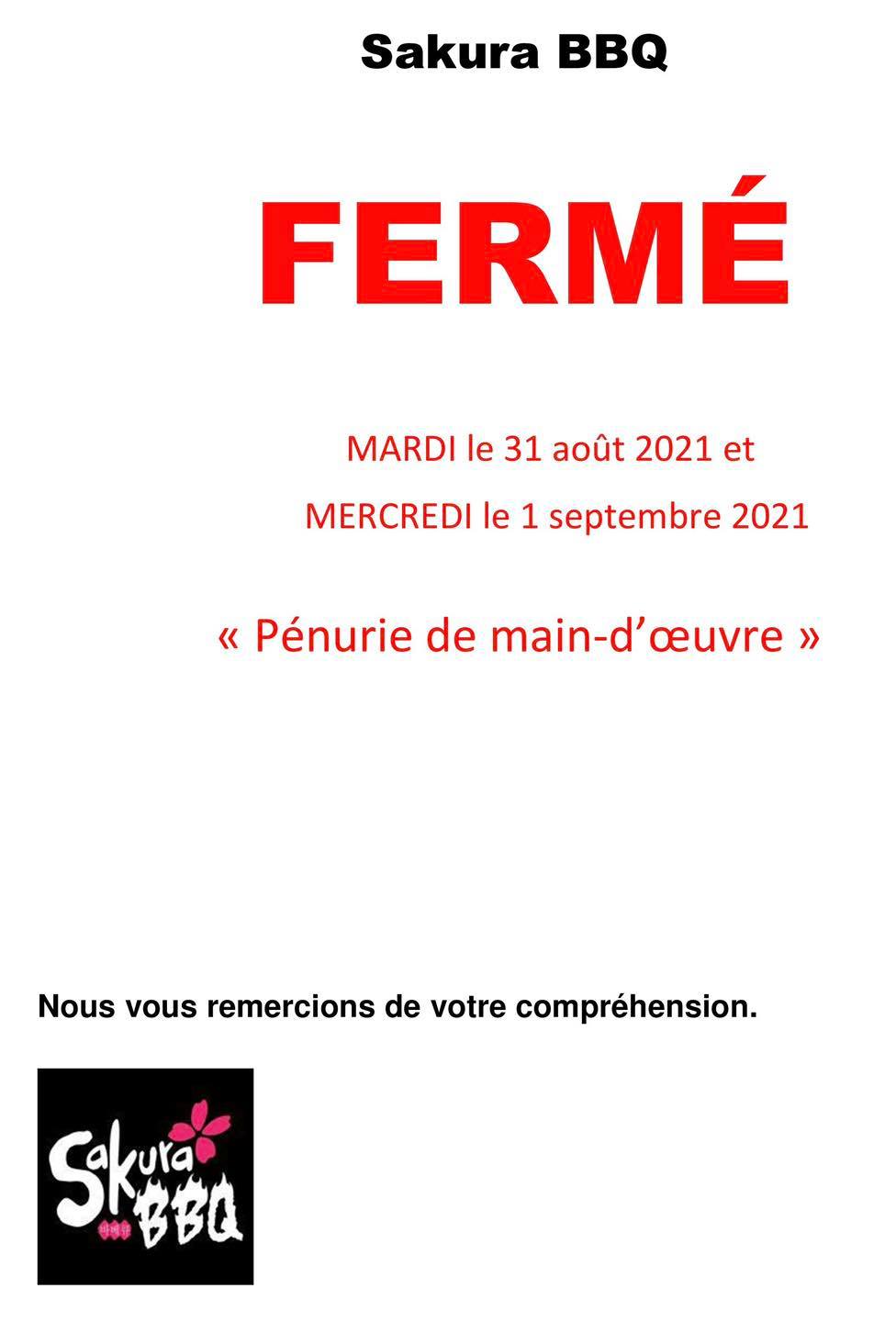 Sakura BBQ

FERMÉ

MARDI le 31 août 2021 et

MERCREDI le 1 septembre 2021

« Pénurie de main-d'œuvre »

Nous vous remercions de votre compréhension.

Sakura BBQ